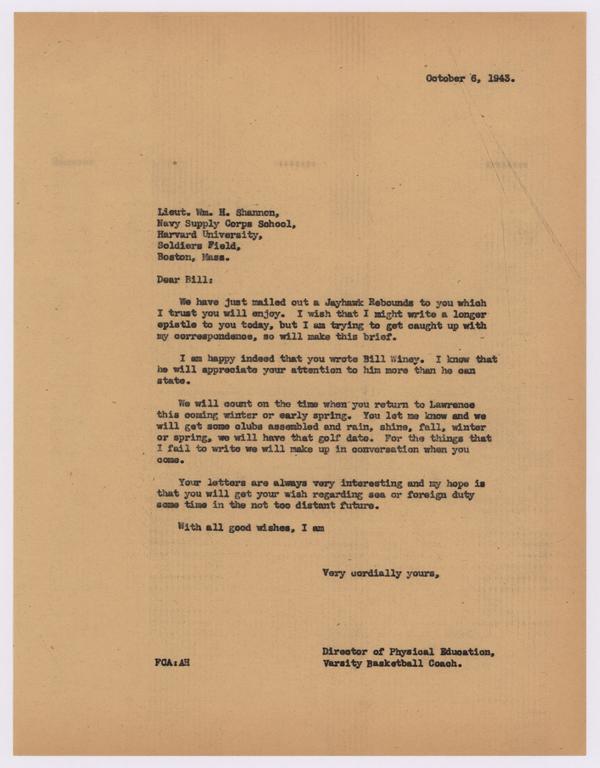 October 6, 1943.

Lieut. Wm. H. Shannon,
Navy Supply Corps School,
Harvard University,
Soldiers Field,
Boston, Mass.

Dear Bill:

We have just mailed out a Jayhawk Rebounds to you which I trust you will enjoy. I wish that I might write a longer epistle to you today, but I am trying to get caught up with my correspondence, so will make this brief.

I am happy indeed that you wrote Bill Winey. I know that he will appreciate your attention to him more than he can state.

We will count on the time when you return to Lawrence this coming winter or early spring. You let me know and we will get some clubs assembled and rain, shine, fall, winter or spring, we will have that golf date. For the things that I fail to write we will make up in conversation when you come.

Your letters are always very interesting and my hope is that you will get your wish regarding sea or foreign duty some time in the not too distant future.

With all good wishes, I am

Very cordially yours,

Director of Physical Education,
Varsity Basketball Coach.

FCA:AH